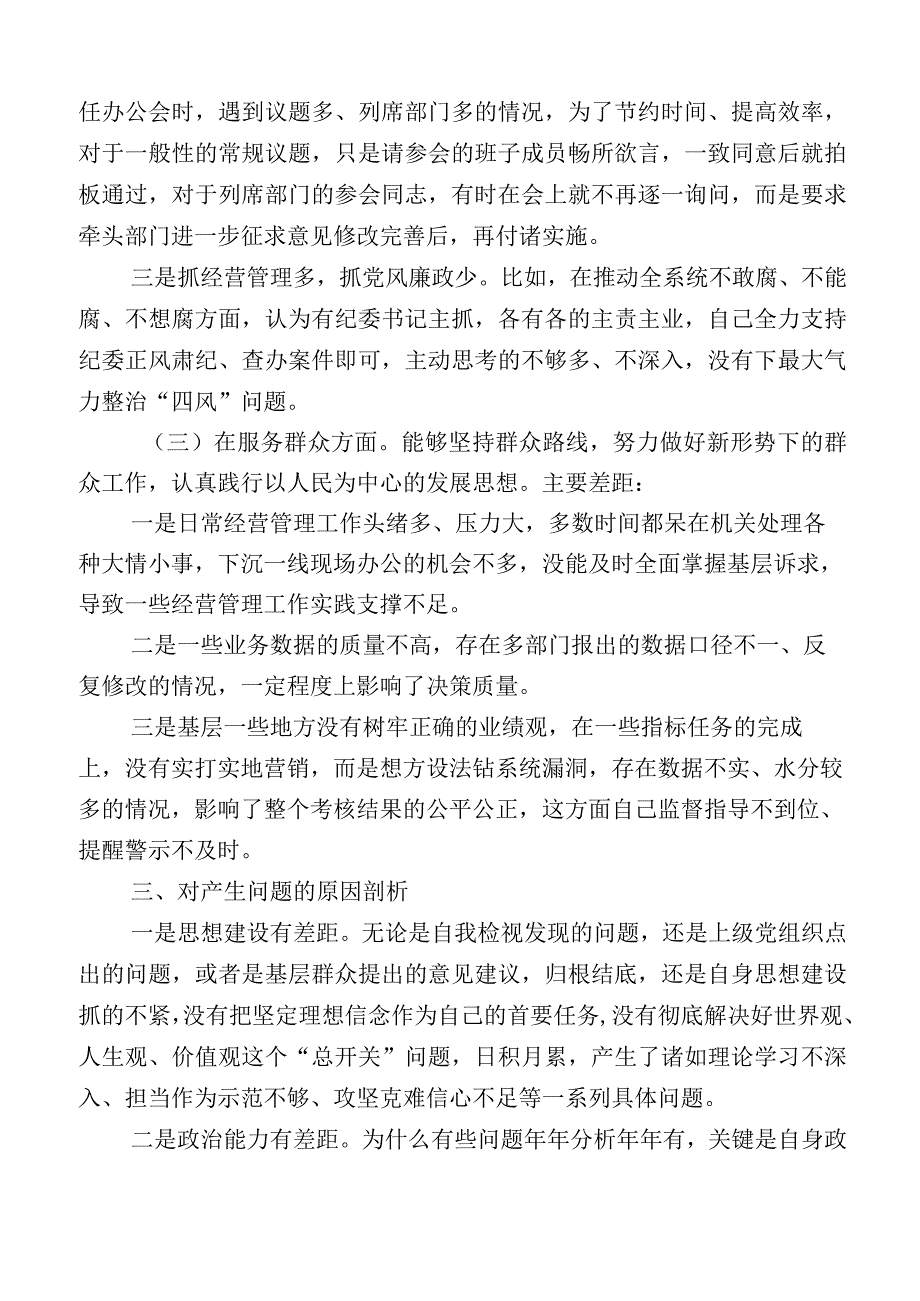 任办公会时，遇到议题多、列席部门多的情况，为了节约时间、提高效率，对于一般性的常规议题，只是请参会的班子成员畅所欲言，一致同意后就拍板通过，对于列席部门的参会同志，有时在会上就不再逐一询问，而是要求牵头部门进一步征求意见修改完善后，再付诸实施。

三是抓经营管理多，抓党风廉政少。比如，在推动全系统不敢腐、不能腐、不想腐方面，认为有纪委书记主抓，各有各的主责主业，自己全力支持纪委正风肃纪、查办案件即可，主动思考的不够多、不深入，没有下最大气力整治“四风”问题。

（三）在服务群众方面。能够坚持群众路线，努力做好新形势下的群众工作，认真践行以人民为中心的发展思想。主要差距：

一是日常经营管理工作头绪多、压力大，多数时间都呆在机关处理各种大情小事，下沉一线现场办公的机会不多，没能及时全面掌握基层诉求，导致一些经营管理工作实践支撑不足。

二是一些业务数据的质量不高，存在多部门报出的数据口径不一、反复修改的情况，一定程度上影响了决策质量。

三是基层一些地方没有树牢正确的业绩观，在一些指标任务的完成上，没有实打实地营销，而是想方设法钻系统漏洞，存在数据不实、水分较多的情况，影响了整个考核结果的公平公正，这方面自己监督指导不到位、提醒警示不及时。

三、对产生问题的原因剖析

一是思想建设有差距。无论是自我检视发现的问题，还是上级党组织点出的问题，或者是基层群众提出的意见建议，归根结底，还是自身思想建设抓的不紧，没有把坚定理想信念作为自己的首要任务，没有彻底解决好世界观、人生观、价值观这个“总开关”问题，日积月累，产生了诸如理论学习不深入、担当作为示范不够、攻坚克难信心不足等一系列具体问题。

二是政治能力有差距。为什么有些问题年年分析年年有，关键是自身政